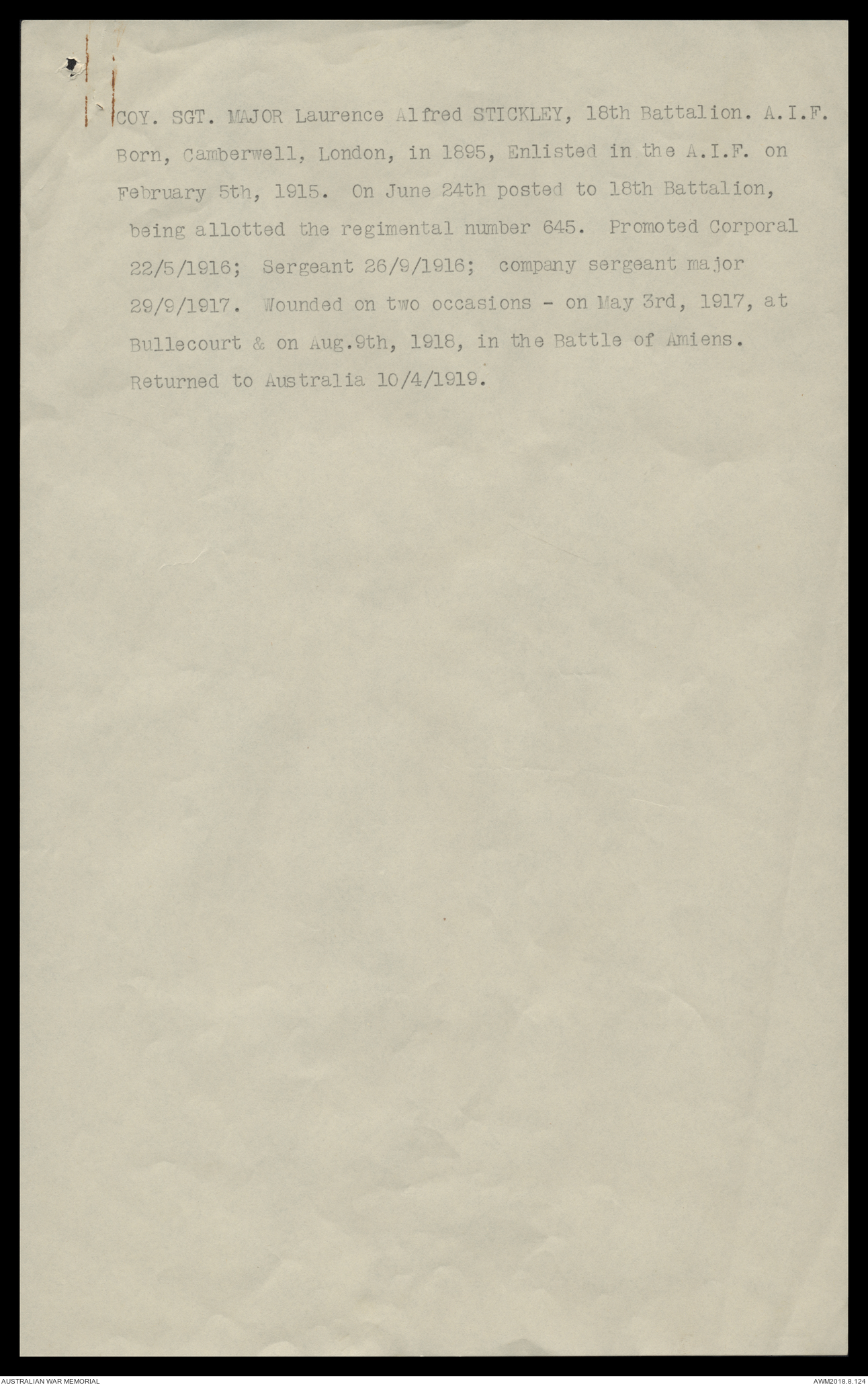 COY. SGT. MAJOR Laurence Alfred STICKLEY, 18th Battalion. A.I.F. Born, Camberwell, London, in 1895, Enlisted in the A.I.F. on February 5th, 1915. On June 24th posted to 18th Battalion, being allotted the regimental number 645. Promoted Corporal 22/5/1916; Sergeant 26/9/1916; company sergeant major 29/9/1917. Wounded on two occasions - on May 3rd, 1917, at Bullecourt & on Aug.9th, 1918, in the Battle of Amiens. Returned to Australia 10/4/1919.

AUSTRALIAN WAR MEMORIAL

AWM2018.8.124